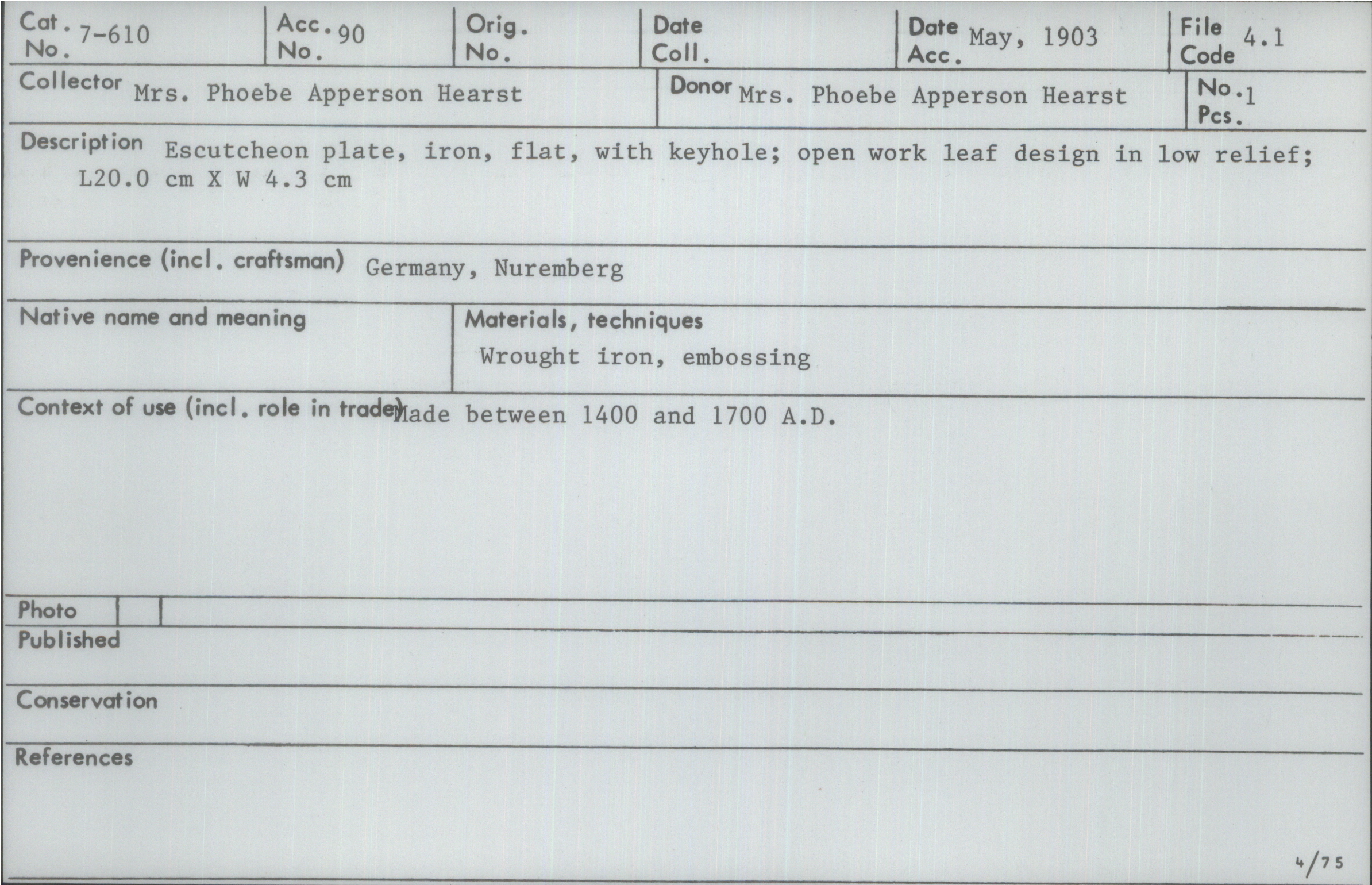 Cat. No. 7-610

Acc. No. 90

Orig. No.

Date Coll.

Date Acc. May, 1903

File Code 4.1

Collector Mrs. Phoebe Apperson Hearst

Donor Mrs. Phoebe Apperson Hearst

No. Pcs. 1

Description Escutcheon plate, iron, flat, with keyhole; open work leaf design in low relief; L20.0 cm X W 4.3 cm

Provenience (incl. craftsman) Germany, Nuremberg

Native name and meaning

Materials, techniques
Wrought iron, embossing

Context of use (incl. role in trade) Made between 1400 and 1700 A.D.

Photo

Published

Conservation

References

4/75